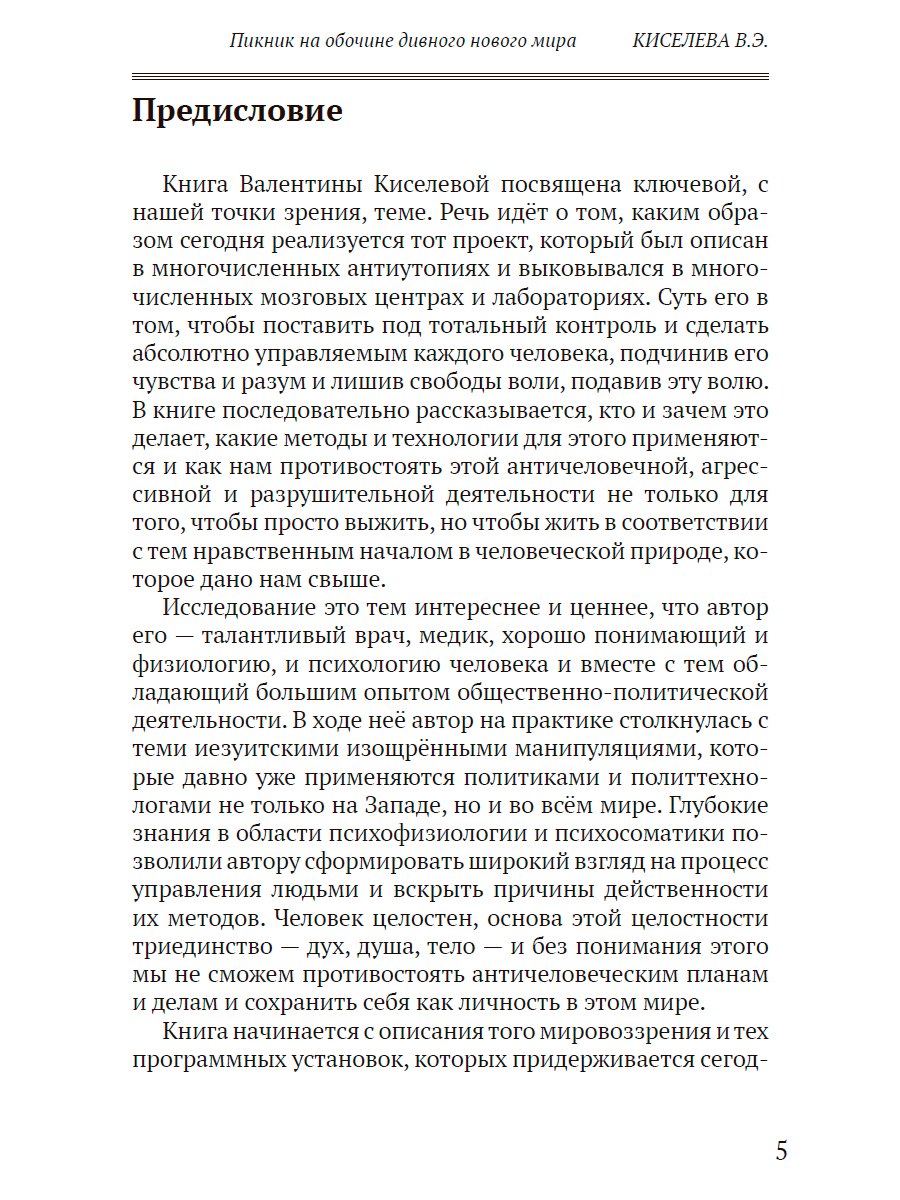 Пикник на обочине дивного нового мира КИСЕЛЕВА В.Э.

Предисловие

Книга Валентины Киселевой посвящена ключевой, с нашей точки зрения, теме. Речь идёт о том, каким образом сегодня реализуется тот проект, который был описан в многочисленных антиутопиях и выковывался в многочисленных мозговых центрах и лабораториях. Суть его в том, чтобы поставить под тотальный контроль и сделать абсолютно управляемым каждого человека, подчинив его чувства и разум и лишив свободы воли, подавив эту волю. В книге последовательно рассказывается, кто и зачем это делает, какие методы и технологии для этого применяются и как нам противостоять этой античеловечной, агрессивной и разрушительной деятельности не только для того, чтобы просто выжить, но чтобы жить в соответствии с тем нравственным началом в человеческой природе, которое дано нам свыше.

Исследование это тем интереснее и ценнее, что автор его — талантливый врач, медик, хорошо понимающий и физиологию, и психологию человека и вместе с тем обладающий большим опытом общественно-политической деятельности. В ходе неё автор на практике столкнулась с теми иезуитскими изощрёнными манипуляциями, которые давно уже применяются политиками и политтехнологами не только на Западе, но и во всём мире. Глубокие знания в области психофизиологии и психосоматики позволили автору сформировать широкий взгляд на процесс управления людьми и вскрыть причины действенности их методов. Человек целостен, основа этой целостности триединство — дух, душа, тело — и без понимания этого мы не сможем противостоять античеловеческим планам и делам и сохранить себя как личность в этом мире.

Книга начинается с описания того мировоззрения и тех программных установок, которых придерживается сегод-

5